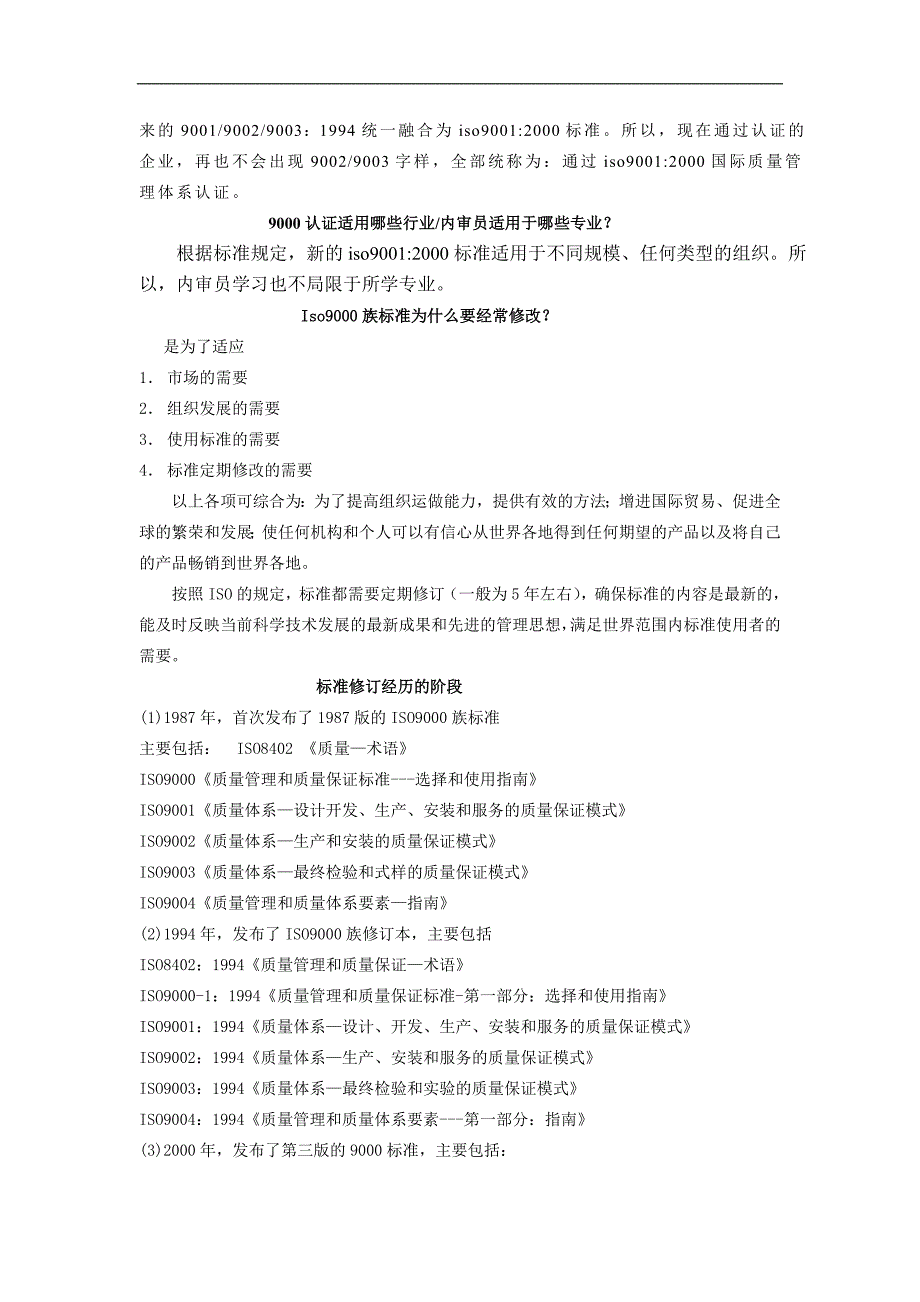 来的 9001/9002/9003：1994 统一融合为 iso9001:2000 标准。所以，现在通过认证的企业，再也不会出现 9002/9003 字样，全部统称为：通过 iso9001:2000 国际质量管理体系认证。

9000 认证适用哪些行业/内审员适用于哪些专业？

根据标准规定，新的 iso9001:2000 标准适用于不同规模、任何类型的组织。所以，内审员学习也不局限于所学专业。

Iso9000 族标准为什么要经常修改？

是为了适应

1. 市场的需要

2. 组织发展的需要

3. 使用标准的需要

4. 标准定期修改的需要

以上各项可综合为：为了提高组织运做能力，提供有效的方法；增进国际贸易、促进全球的繁荣和发展；使任何机构和个人可以有信心从世界各地得到任何期望的产品以及将自己的产品畅销到世界各地。

按照 ISO 的规定，标准都需要定期修订（一般为 5 年左右），确保标准的内容是最新的，能及时反映当前科学技术发展的最新成果和先进的管理思想，满足世界范围内标准使用者的需要。

标准修订经历的阶段

(1)1987 年，首次发布了 1987 版的 ISO9000 族标准

主要包括： ISO8402 《质量—术语》

ISO9000《质量管理和质量保证标准---选择和使用指南》

ISO9001《质量体系—设计开发、生产、安装和服务的质量保证模式》

ISO9002《质量体系—生产和安装的质量保证模式》

ISO9003《质量体系—最终检验和式样的质量保证模式》

ISO9004《质量管理和质量体系要素—指南》

(2)1994 年，发布了 ISO9000 族修订本，主要包括

ISO8402：1994《质量管理和质量保证—术语》

ISO9000-1：1994《质量管理和质量保证标准-第一部分：选择和使用指南》

ISO9001：1994《质量体系—设计、开发、生产、安装和服务的质量保证模式》

ISO9002：1994《质量体系—生产、安装和服务的质量保证模式》

ISO9003：1994《质量体系—最终检验和实验的质量保证模式》

ISO9004：1994《质量管理和质量体系要素---第一部分：指南》

(3)2000 年，发布了第三版的 9000 标准，主要包括：